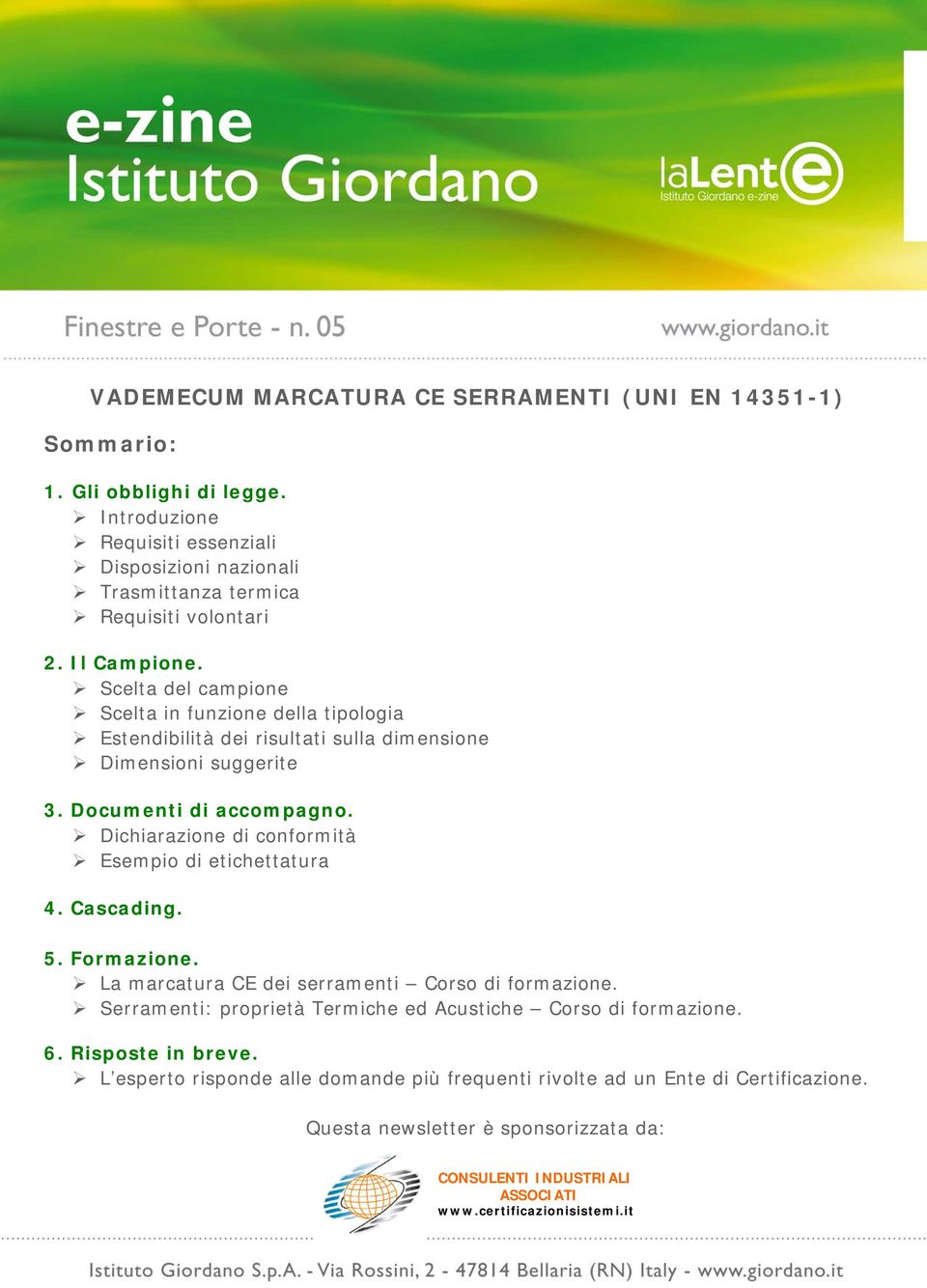 e-zine
Istituto Giordano

laLente
Istituto Giordano e-zine

Finestre e Porte - n. 05

www.giordano.it

VADEMECUM MARCATURA CE SERRAMENTI (UNI EN 14351-1)

Sommario:

1. Gli obblighi di legge.
➢ Introduzione
➢ Requisiti essenziali
➢ Disposizioni nazionali
➢ Trasmittanza termica
➢ Requisiti volontari

2. Il Campione.
➢ Scelta del campione
➢ Scelta in funzione della tipologia
➢ Estendibilità dei risultati sulla dimensione
➢ Dimensioni suggerite

3. Documenti di accompagno.
➢ Dichiarazione di conformità
➢ Esempio di etichettatura

4. Cascading.

5. Formazione.
➢ La marcatura CE dei serramenti – Corso di formazione.
➢ Serramenti: proprietà Termiche ed Acustiche – Corso di formazione.

6. Risposte in breve.
➢ L'esperto risponde alle domande più frequenti rivolte ad un Ente di Certificazione.

Questa newsletter è sponsorizzata da:

CONSULENTI INDUSTRIALI ASSOCIATI
www.certificazionisistemi.it

Istituto Giordano S.p.A. - Via Rossini, 2 - 47814 Bellaria (RN) Italy - www.giordano.it